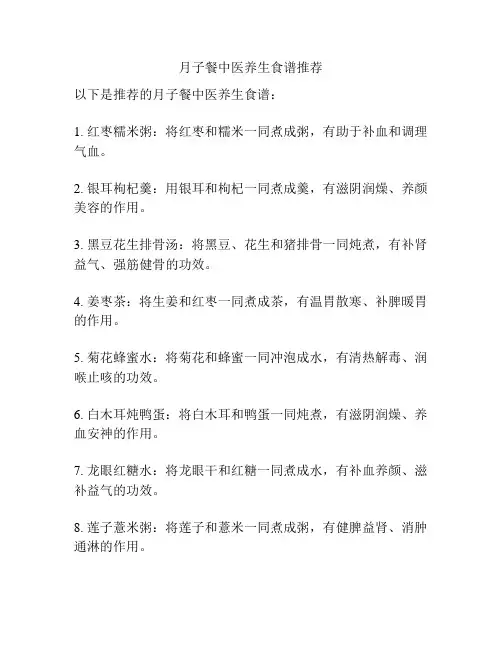 月子餐中医养生食谱推荐

以下是推荐的月子餐中医养生食谱：

1. 红枣糯米粥：将红枣和糯米一同煮成粥，有助于补血和调理气血。

2. 银耳枸杞羹：用银耳和枸杞一同煮成羹，有滋阴润燥、养颜美容的作用。

3. 黑豆花生排骨汤：将黑豆、花生和猪排骨一同炖煮，有补肾益气、强筋健骨的功效。

4. 姜枣茶：将生姜和红枣一同煮成茶，有温胃散寒、补脾暖胃的作用。

5. 菊花蜂蜜水：将菊花和蜂蜜一同冲泡成水，有清热解毒、润喉止咳的功效。

6. 白木耳炖鸭蛋：将白木耳和鸭蛋一同炖煮，有滋阴润燥、养血安神的作用。

7. 龙眼红糖水：将龙眼干和红糖一同煮成水，有补血养颜、滋补益气的功效。

8. 莲子薏米粥：将莲子和薏米一同煮成粥，有健脾益肾、消肿通淋的作用。